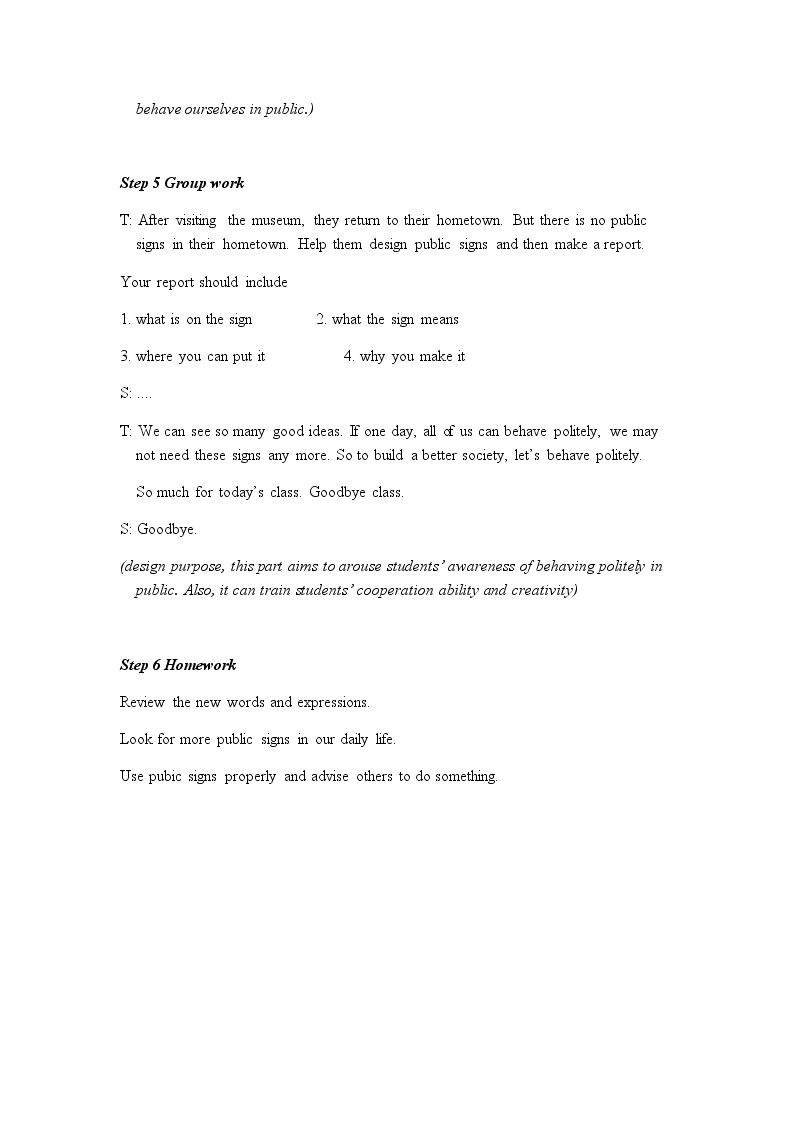 behave ourselves in public.)

Step 5 Group work

T: After visiting the museum, they return to their hometown. But there is no public signs in their hometown. Help them design public signs and then make a report.

Your report should include

1. what is on the sign 2. what the sign means

3. where you can put it 4. why you make it

S: ....

T: We can see so many good ideas. If one day, all of us can behave politely, we may not need these signs any more. So to build a better society, let's behave politely.

So much for today's class. Goodbye class.

S: Goodbye.

(design purpose, this part aims to arouse students' awareness of behaving politely in public. Also, it can train students' cooperation ability and creativity)

Step 6 Homework

Review the new words and expressions.

Look for more public signs in our daily life.

Use pubic signs properly and advise others to do something.